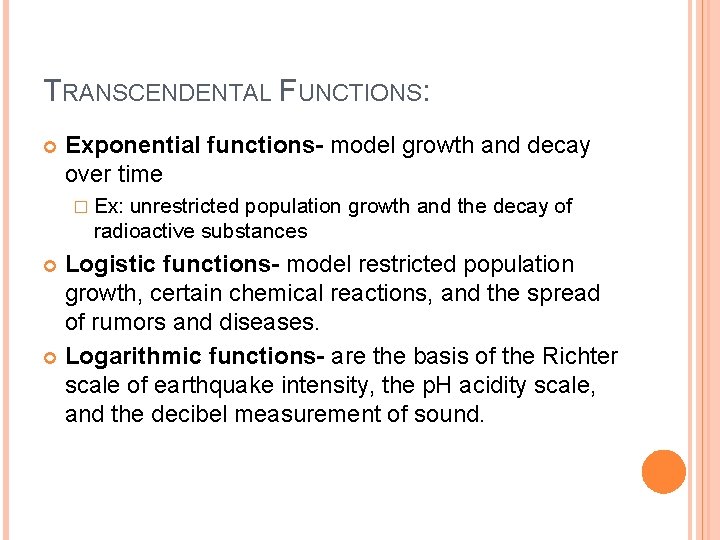 TRANSCENDENTAL FUNCTIONS:

Exponential functions- model growth and decay over time

Ex: unrestricted population growth and the decay of radioactive substances

Logistic functions- model restricted population growth, certain chemical reactions, and the spread of rumors and diseases.

Logarithmic functions- are the basis of the Richter scale of earthquake intensity, the pH acidity scale, and the decibel measurement of sound.